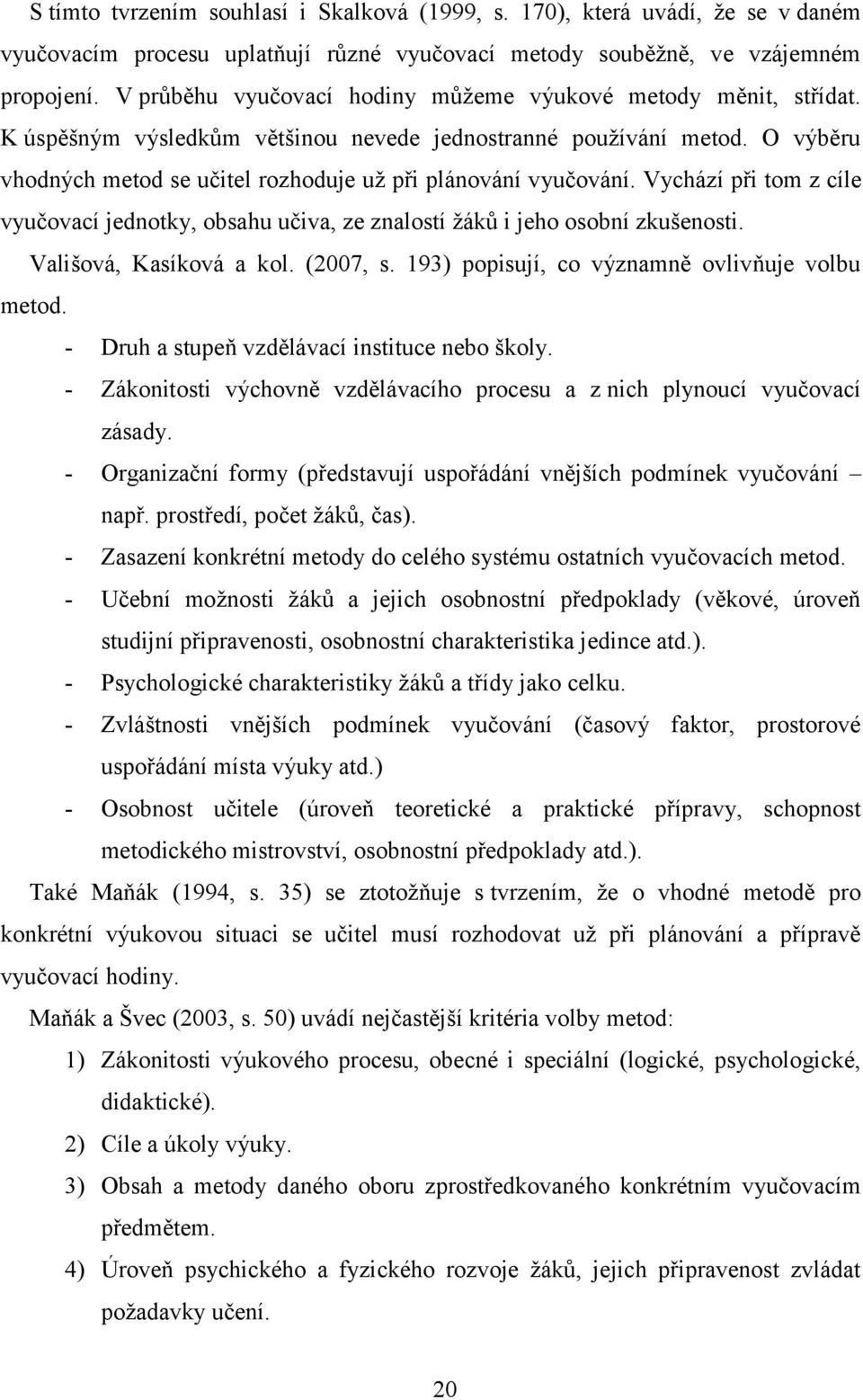 S tímto tvrzením souhlasí i Skalková (1999, s. 170), která uvádí, že se v daném vyučovacím procesu uplatňují různé vyučovací metody souběžně, ve vzájemném propojení. V průběhu vyučovací hodiny můžeme výukové metody měnit, střídat. K úspěšným výsledkům většinou nevede jednostranné používání metod. O výběru vhodných metod se učitel rozhoduje už při plánování vyučování. Vychází při tom z cíle vyučovací jednotky, obsahu učiva, ze znalostí žáků i jeho osobní zkušenosti.

Vališová, Kasíková a kol. (2007, s. 193) popisují, co významně ovlivňuje volbu metod.

- Druh a stupeň vzdělávací instituce nebo školy.
- Zákonitosti výchovně vzdělávacího procesu a z nich plynoucí vyučovací zásady.
- Organizační formy (představují uspořádání vnějších podmínek vyučování – např. prostředí, počet žáků, čas).
- Zasazení konkrétní metody do celého systému ostatních vyučovacích metod.
- Učební možnosti žáků a jejich osobnostní předpoklady (věkové, úroveň studijní připravenosti, osobnostní charakteristika jedince atd.).
- Psychologické charakteristiky žáků a třídy jako celku.
- Zvláštnosti vnějších podmínek vyučování (časový faktor, prostorové uspořádání místa výuky atd.)
- Osobnost učitele (úroveň teoretické a praktické přípravy, schopnost metodického mistrovství, osobnostní předpoklady atd.).

Také Maňák (1994, s. 35) se ztotožňuje s tvrzením, že o vhodné metodě pro konkrétní výukovou situaci se učitel musí rozhodovat už při plánování a přípravě vyučovací hodiny.

Maňák a Švec (2003, s. 50) uvádí nejčastější kritéria volby metod:

1) Zákonitosti výukového procesu, obecné i speciální (logické, psychologické, didaktické).
2) Cíle a úkoly výuky.
3) Obsah a metody daného oboru zprostředkovaného konkrétním vyučovacím předmětem.
4) Úroveň psychického a fyzického rozvoje žáků, jejich připravenost zvládat požadavky učení.

20